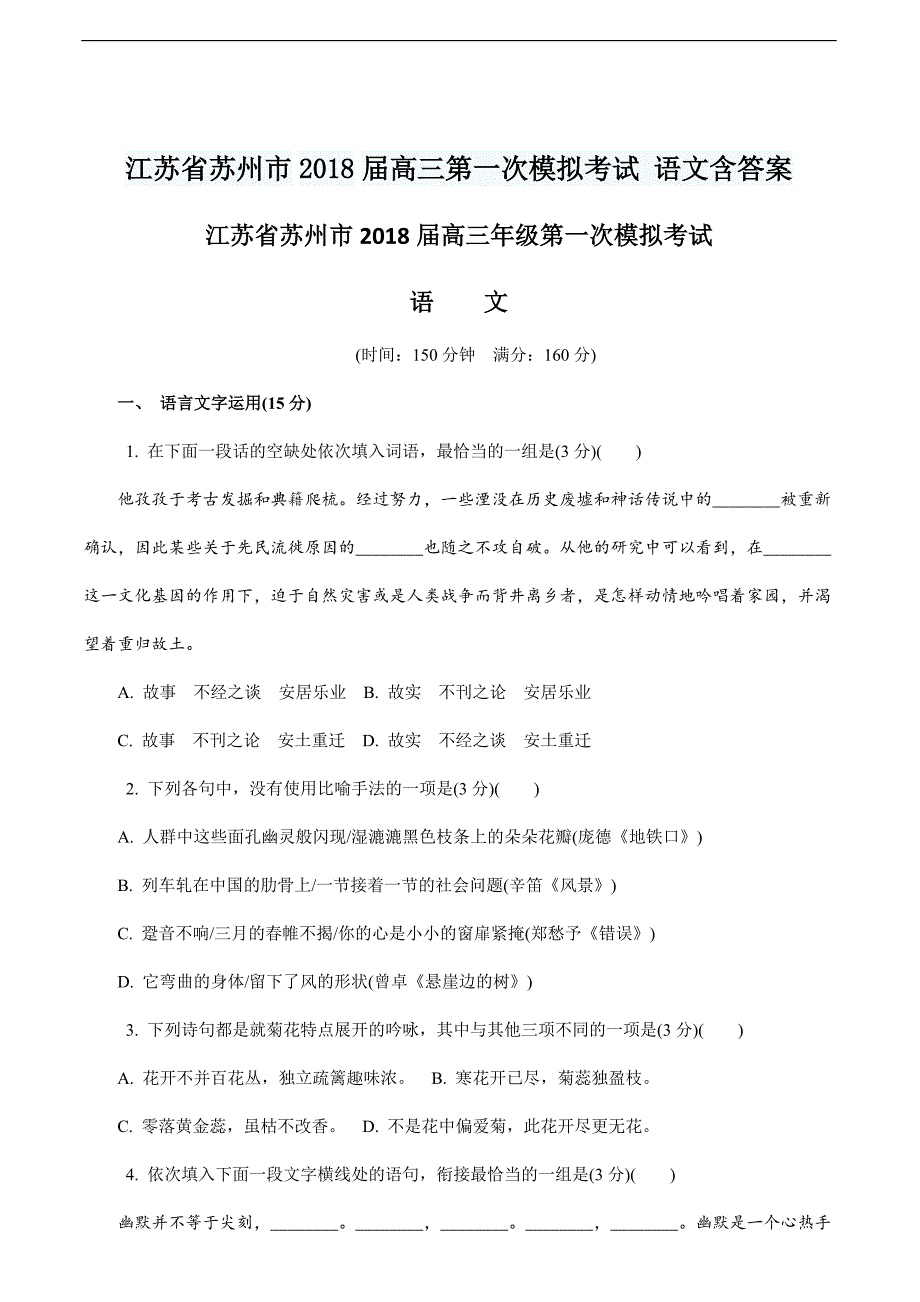 江苏省苏州市 2018 届高三第一次模拟考试 语文含答案

江苏省苏州市 2018 届高三年级第一次模拟考试

语　　文

(时间：150 分钟　满分：160 分)

一、 语言文字运用(15 分)

1. 在下面一段话的空缺处依次填入词语，最恰当的一组是(3 分)(　　)

他孜孜于考古发掘和典籍爬梳。经过努力，一些湮没在历史废墟和神话传说中的________被重新确认，因此某些关于先民流徙原因的________也随之不攻自破。从他的研究中可以看到，在________这一文化基因的作用下，迫于自然灾害或是人类战争而背井离乡者，是怎样动情地吟唱着家园，并渴望着重归故土。

A. 故事　不经之谈　安居乐业　B. 故实　不刊之论　安居乐业

C. 故事　不刊之论　安土重迁　D. 故实　不经之谈　安土重迁

2. 下列各句中，没有使用比喻手法的一项是(3 分)(　　)

A. 人群中这些面孔幽灵般闪现/湿漉漉黑色枝条上的朵朵花瓣(庞德《地铁口》)

B. 列车轧在中国的肋骨上/一节接着一节的社会问题(辛笛《风景》)

C. 跫音不响/三月的春帷不揭/你的心是小小的窗扉紧掩(郑愁予《错误》)

D. 它弯曲的身体/留下了风的形状(曾卓《悬崖边的树》)

3. 下列诗句都是就菊花特点展开的吟咏，其中与其他三项不同的一项是(3 分)(　　)

A. 花开不并百花丛，独立疏篱趣味浓。　B. 寒花开已尽，菊蕊独盈枝。

C. 零落黄金蕊，虽枯不改香。　D. 不是花中偏爱菊，此花开尽更无花。

4. 依次填入下面一段文字横线处的语句，衔接最恰当的一组是(3 分)(　　)

幽默并不等于尖刻，________。________，________。________，________。幽默是一个心热手